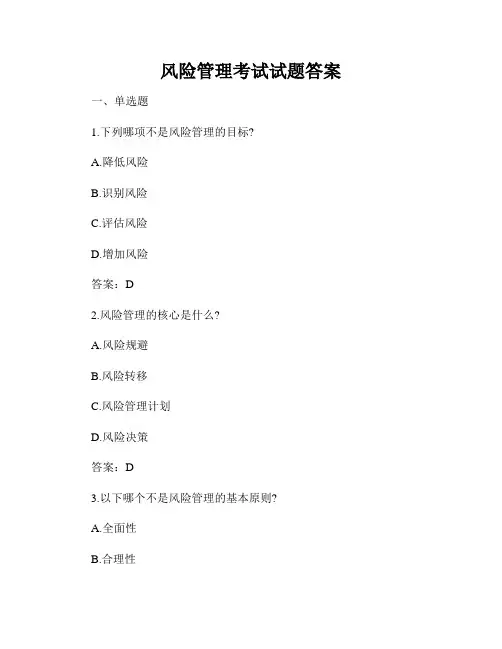 风险管理考试试题答案

一、单选题

1.下列哪项不是风险管理的目标?

A.降低风险

B.识别风险

C.评估风险

D.增加风险

答案：D

2.风险管理的核心是什么?

A.风险规避

B.风险转移

C.风险管理计划

D.风险决策

答案：D

3.以下哪个不是风险管理的基本原则?

A.全面性

B.合理性